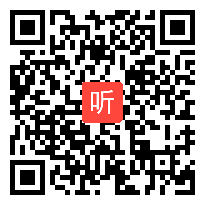 听